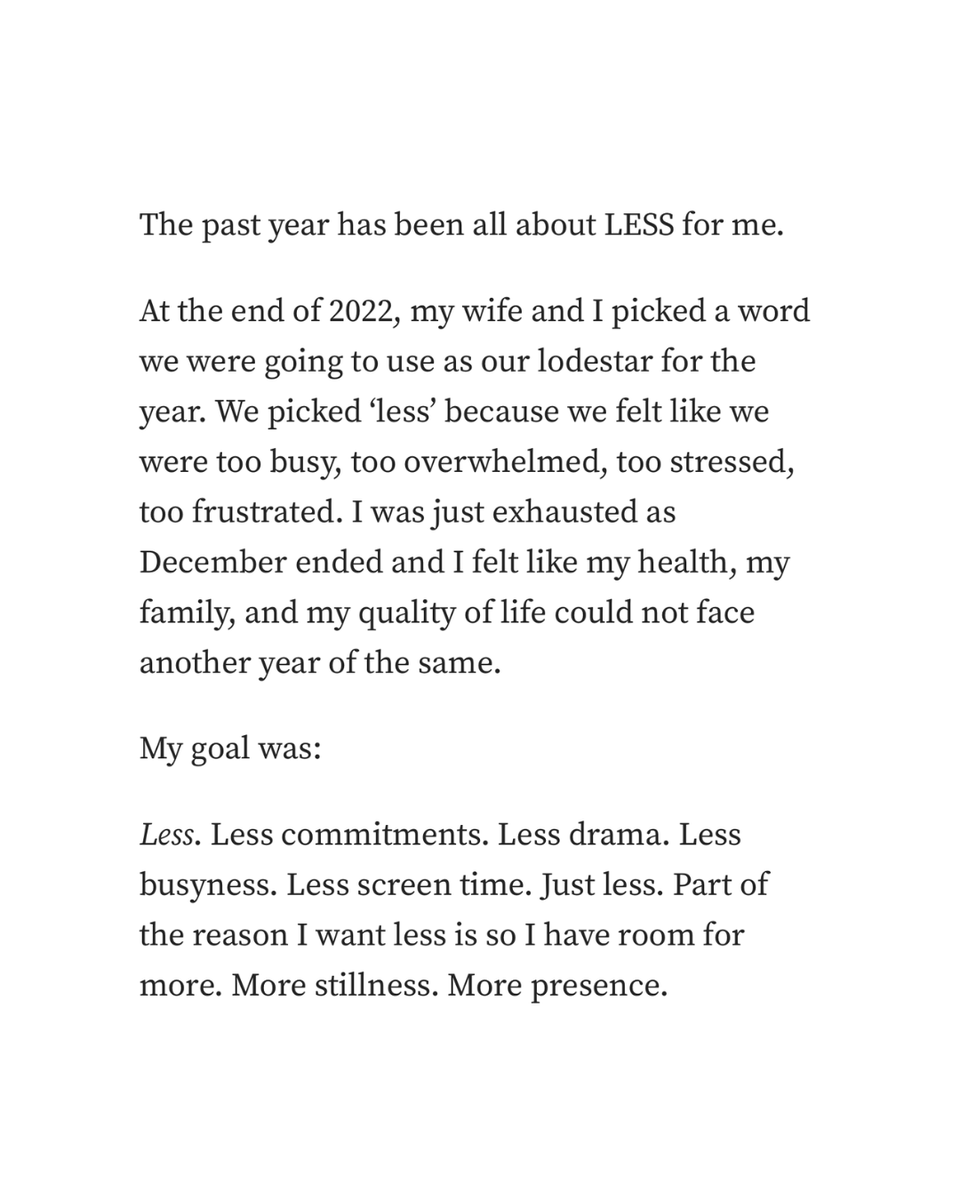 The past year has been all about LESS for me.

At the end of 2022, my wife and I picked a word we were going to use as our lodestar for the year. We picked ‘less’ because we felt like we were too busy, too overwhelmed, too stressed, too frustrated. I was just exhausted as December ended and I felt like my health, my family, and my quality of life could not face another year of the same.

My goal was:

Less. Less commitments. Less drama. Less busyness. Less screen time. Just less. Part of the reason I want less is so I have room for more. More stillness. More presence.